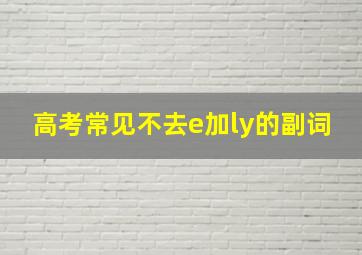 高考常见不去e加ly的副词